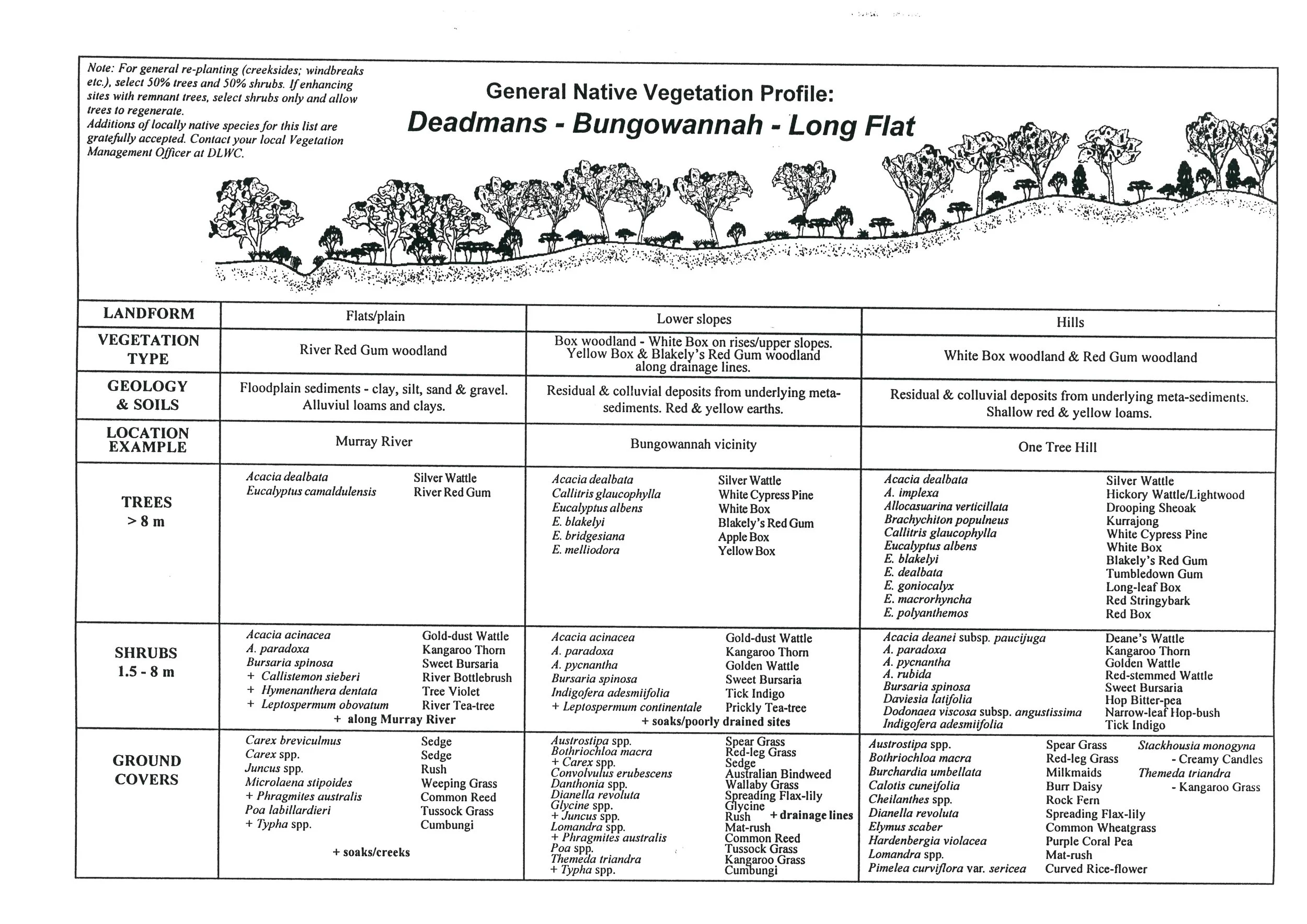 Note: For general re-planting (creeksides; windbreaks etc.), select 50% trees and 50% shrubs. If enhancing sites with remnant trees, select shrubs only and allow trees to regenerate.
Additions of locally native species for this list are gratefully accepted. Contact your local Vegetation Management Officer at DLWC.

General Native Vegetation Profile:
Deadmans - Bungowannah - Long Flat

| LANDFORM | Flats/plain | Lower slopes | Hills |
|---|---|---|---|
| VEGETATION TYPE | River Red Gum woodland | Box woodland - White Box on rises/upper slopes. Yellow Box & Blakely's Red Gum woodland along drainage lines. | White Box woodland & Red Gum woodland |
| GEOLOGY & SOILS | Floodplain sediments - clay, silt, sand & gravel. Alluviul loams and clays. | Residual & colluvial deposits from underlying meta-sediments. Red & yellow earths. | Residual & colluvial deposits from underlying meta-sediments. Shallow red & yellow loams. |
| LOCATION EXAMPLE | Murray River | Bungowannah vicinity | One Tree Hill |
| TREES > 8 m | Acacia dealbata Silver Wattle<br>Eucalyptus camaldulensis River Red Gum | Acacia dealbata Silver Wattle<br>Callitris glaucophylla White Cypress Pine<br>Eucalyptus albens White Box<br>E. blakelyi Blakely's Red Gum<br>E. bridgesiana Apple Box<br>E. melliodora Yellow Box | Acacia dealbata Silver Wattle<br>A. implexa Hickory Wattle/Lightwood<br>Allocasuarina verticillata Drooping Sheoak<br>Brachychiton populneus Kurrajong<br>Callitris glaucophylla White Cypress Pine<br>Eucalyptus albens White Box<br>E. blakelyi Blakely's Red Gum<br>E. dealbata Tumbledown Gum<br>E. goniocalyx Long-leaf Box<br>E. macrorhyncha Red Stringybark<br>E. polyanthemos Red Box |
| SHRUBS 1.5 - 8 m | Acacia acinacea Gold-dust Wattle<br>A. paradoxa Kangaroo Thorn<br>Bursaria spinosa Sweet Bursaria<br>+ Callistemon sieberi River Bottlebrush<br>+ Hymenanthera dentata Tree Violet<br>+ Leptospermum obovatum River Tea-tree<br>+ along Murray River | Acacia acinacea Gold-dust Wattle<br>A. paradoxa Kangaroo Thorn<br>A. pycnantha Golden Wattle<br>Bursaria spinosa Sweet Bursaria<br>Indigofera adesmiifolia Tick Indigo<br>+ Leptospermum continentale Prickly Tea-tree<br>+ soaks/poorly drained sites | Acacia deanei subsp. paucijuga Deane's Wattle<br>A. paradoxa Kangaroo Thorn<br>A. pycnantha Golden Wattle<br>A. rubida Red-stemmed Wattle<br>Bursaria spinosa Sweet Bursaria<br>Daviesia latifolia Hop Bitter-pea<br>Dodonaea viscosa subsp. angustissima Narrow-leaf Hop-bush<br>Indigofera adesmiifolia Tick Indigo |
| GROUND COVERS | Carex breviculmus Sedge<br>Carex spp. Sedge<br>Juncus spp. Rush<br>Microlaena stipoides Weeping Grass<br>+ Phragmites australis Common Reed<br>Poa labillardieri Tussock Grass<br>+ Typha spp. Cumbungi<br>+ soaks/creeks | Austrostipa spp. Spear Grass<br>Bothriochloa macra Red-leg Grass<br>+ Carex spp. Sedge<br>Convolvulus erubescens Australian Bindweed<br>Danthonia spp. Wallaby Grass<br>Dianella revoluta Spreading Flax-lily<br>Glycine spp. Glycine<br>+ Juncus spp. Rush + drainage lines<br>Lomandra spp. Mat-rush<br>+ Phragmites australis Common Reed<br>Poa spp. Tussock Grass<br>Themeda triandra Kangaroo Grass<br>+ Typha spp. Cumbungi | Austrostipa spp. Spear Grass<br>Bothriochloa macra Red-leg Grass<br>Burchardia umbellata Milkmaids<br>Calotis cuneifolia Burr Daisy<br>Cheilanthes spp. Rock Fern<br>Dianella revoluta Spreading Flax-lily<br>Elymus scaber Common Wheatgrass<br>Hardenbergia violacea Purple Coral Pea<br>Lomandra spp. Mat-rush<br>Pimelea curviflora var. sericea Curved Rice-flower<br>Stackhousia monogyna - Creamy Candles<br>Themeda triandra - Kangaroo Grass |